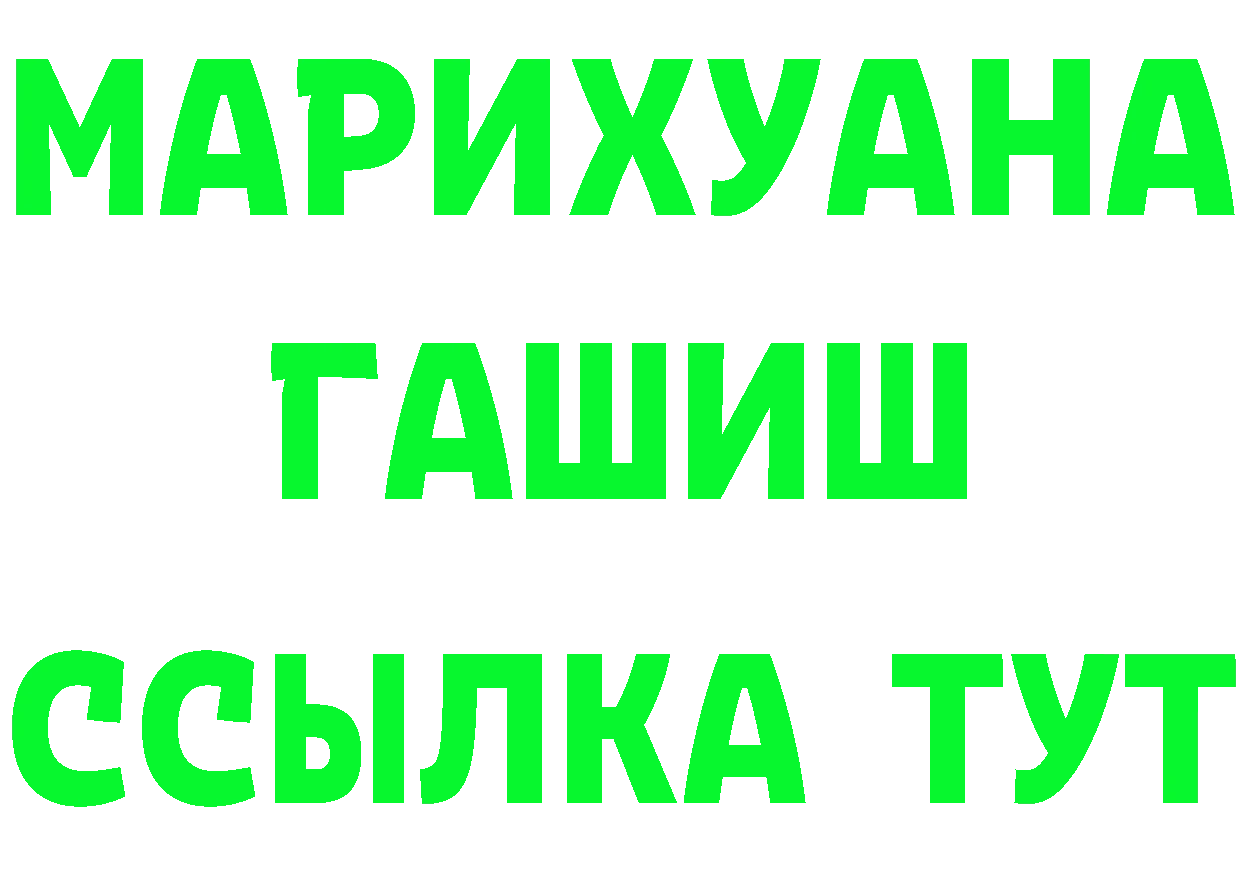 МАРИХУАНА
ГАШИШ
ССЫЛКА ТУТ